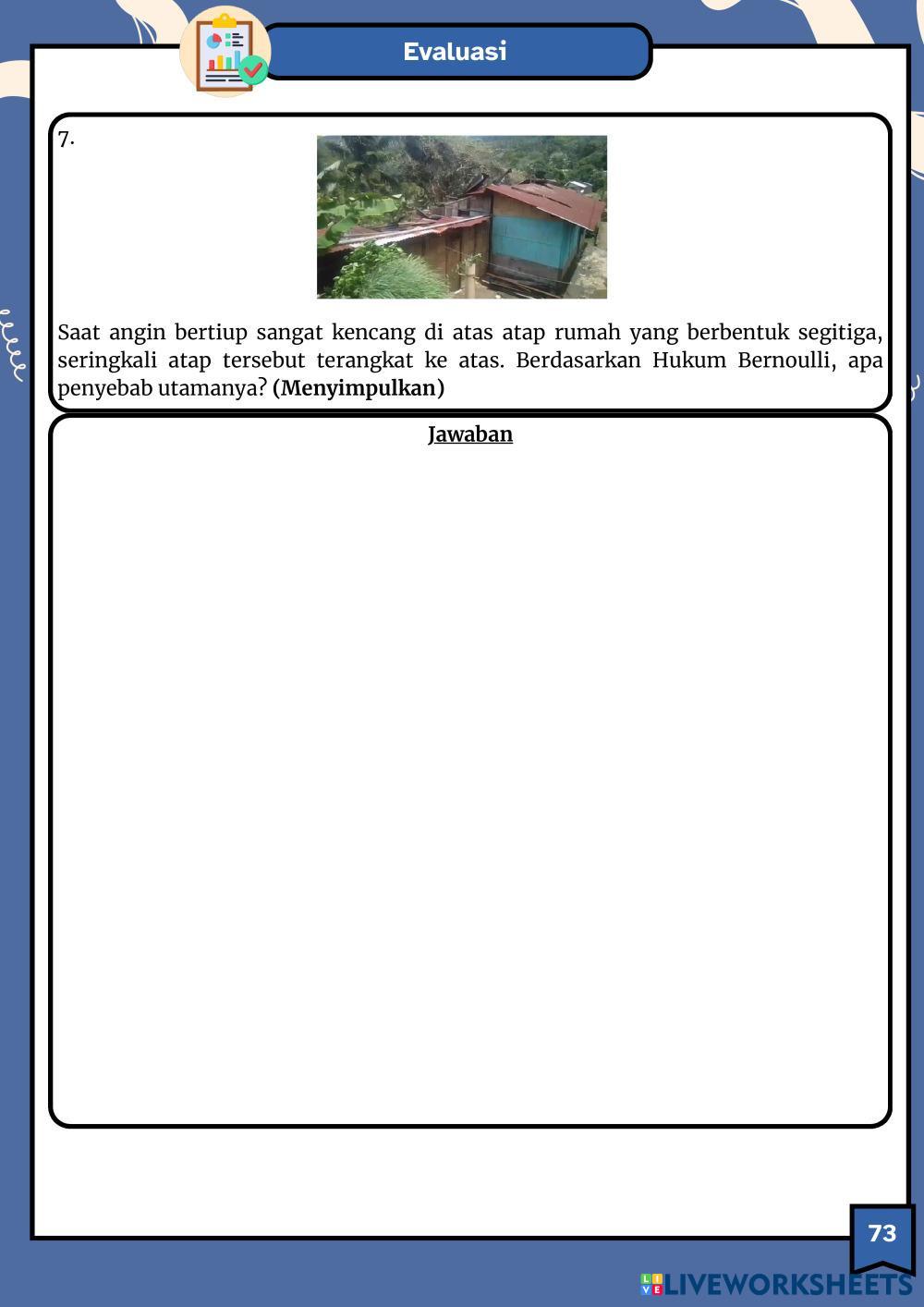 Evaluasi

7.

Saat angin bertiup sangat kencang di atas atap rumah yang berbentuk segitiga, seringkali atap tersebut terangkat ke atas. Berdasarkan Hukum Bernoulli, apa penyebab utamanya? (Menyimpulkan)

Jawaban

73

LIVEWORKSHEETS